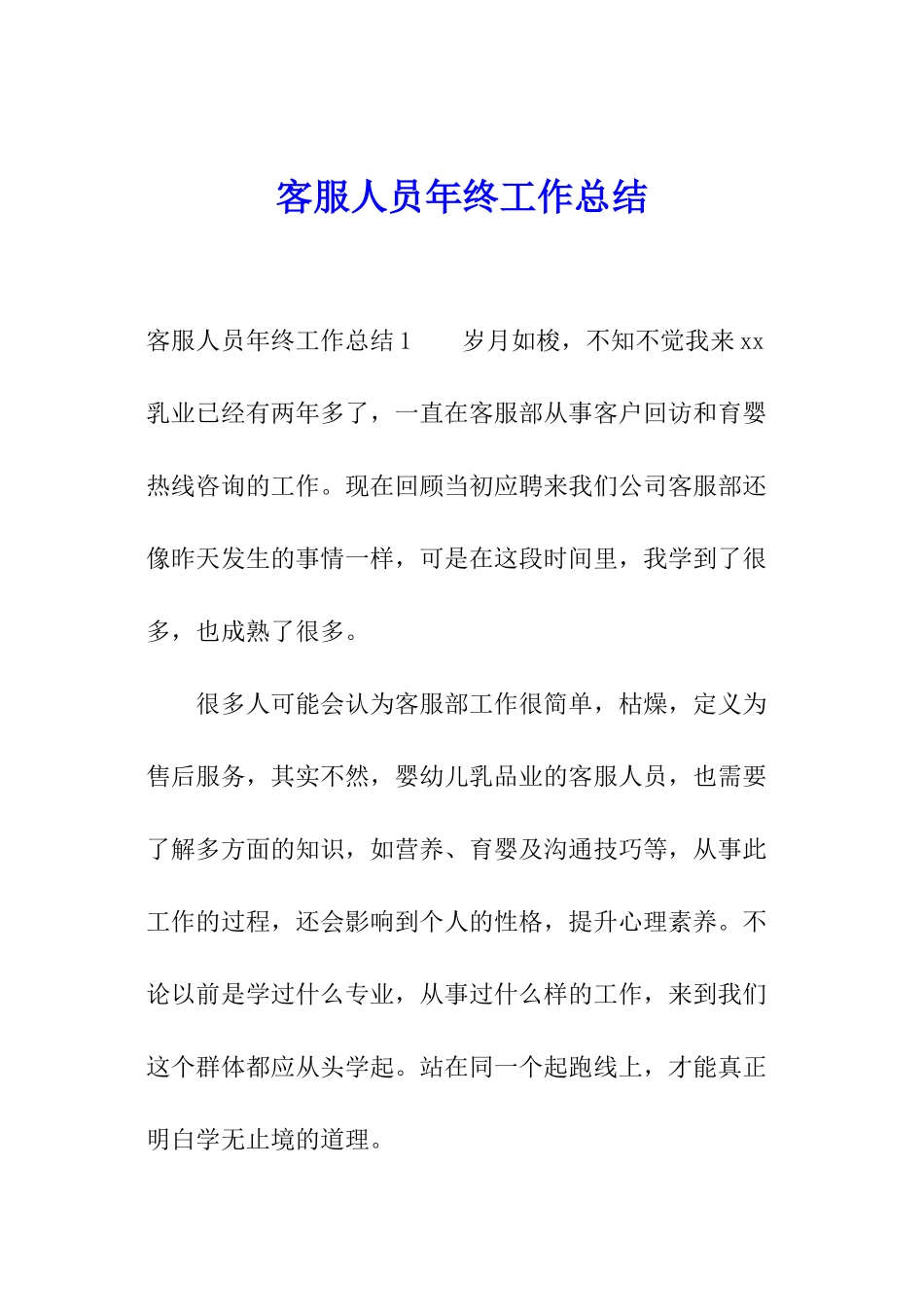 客服人员年终工作总结

客服人员年终工作总结 1　　岁月如梭，不知不觉我来 xx 乳业已经有两年多了，一直在客服部从事客户回访和育婴热线咨询的工作。现在回顾当初应聘来我们公司客服部还像昨天发生的事情一样，可是在这段时间里，我学到了很多，也成熟了很多。

很多人可能会认为客服部工作很简单，枯燥，定义为售后服务，其实不然，婴幼儿乳品业的客服人员，也需要了解多方面的知识，如营养、育婴及沟通技巧等，从事此工作的过程，还会影响到个人的性格，提升心理素养。不论以前是学过什么专业，从事过什么样的工作，来到我们这个群体都应从头学起。站在同一个起跑线上，才能真正明白学无止境的道理。